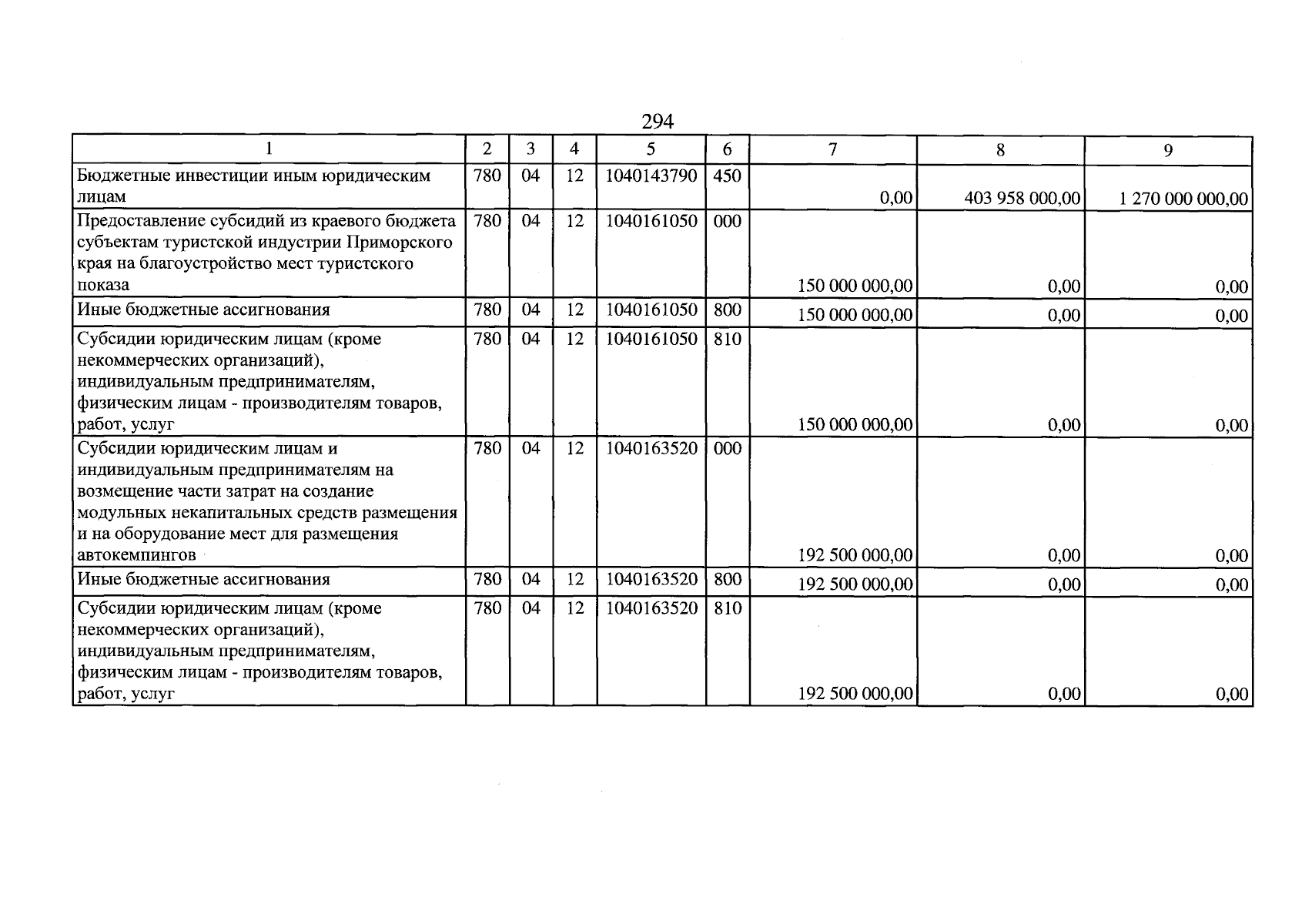 294

| 1 | 2 | 3 | 4 | 5 | 6 | 7 | 8 | 9 |
|---|---|---|---|---|---|---|---|---|
| Бюджетные инвестиции иным юридическим лицам | 780 | 04 | 12 | 1040143790 | 450 | 0,00 | 403 958 000,00 | 1 270 000 000,00 |
| Предоставление субсидий из краевого бюджета субъектам туристской индустрии Приморского края на благоустройство мест туристского показа | 780 | 04 | 12 | 1040161050 | 000 | 150 000 000,00 | 0,00 | 0,00 |
| Иные бюджетные ассигнования | 780 | 04 | 12 | 1040161050 | 800 | 150 000 000,00 | 0,00 | 0,00 |
| Субсидии юридическим лицам (кроме некоммерческих организаций), индивидуальным предпринимателям, физическим лицам - производителям товаров, работ, услуг | 780 | 04 | 12 | 1040161050 | 810 | 150 000 000,00 | 0,00 | 0,00 |
| Субсидии юридическим лицам и индивидуальным предпринимателям на возмещение части затрат на создание модульных некапитальных средств размещения и на оборудование мест для размещения автокемпингов | 780 | 04 | 12 | 1040163520 | 000 | 192 500 000,00 | 0,00 | 0,00 |
| Иные бюджетные ассигнования | 780 | 04 | 12 | 1040163520 | 800 | 192 500 000,00 | 0,00 | 0,00 |
| Субсидии юридическим лицам (кроме некоммерческих организаций), индивидуальным предпринимателям, физическим лицам - производителям товаров, работ, услуг | 780 | 04 | 12 | 1040163520 | 810 | 192 500 000,00 | 0,00 | 0,00 |